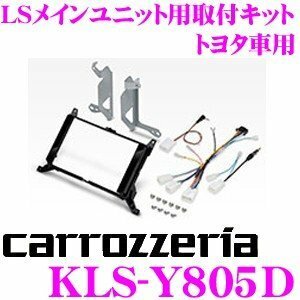 LSメインユニット用取付キット
トヨタ車用

carrozzeria
KLS-Y805D